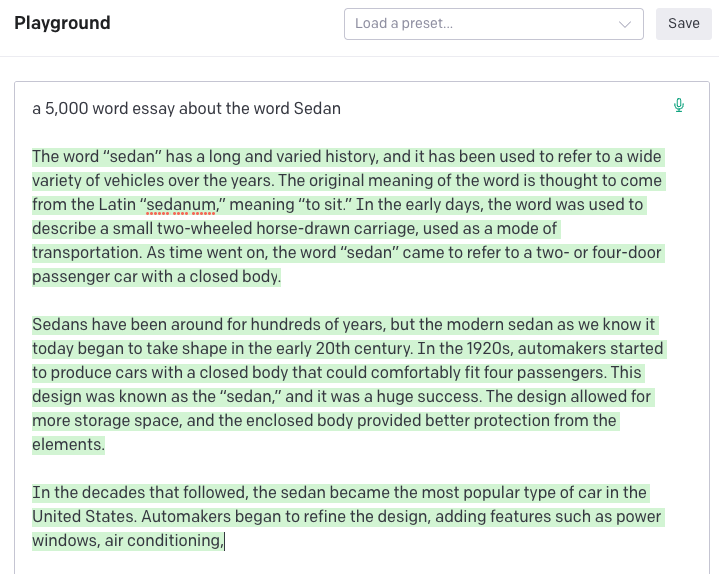 Playground

Load a preset...

Save

a 5,000 word essay about the word Sedan

The word “sedan” has a long and varied history, and it has been used to refer to a wide variety of vehicles over the years. The original meaning of the word is thought to come from the Latin “sedanum,” meaning “to sit.” In the early days, the word was used to describe a small two-wheeled horse-drawn carriage, used as a mode of transportation. As time went on, the word “sedan” came to refer to a two- or four-door passenger car with a closed body.

Sedans have been around for hundreds of years, but the modern sedan as we know it today began to take shape in the early 20th century. In the 1920s, automakers started to produce cars with a closed body that could comfortably fit four passengers. This design was known as the “sedan,” and it was a huge success. The design allowed for more storage space, and the enclosed body provided better protection from the elements.

In the decades that followed, the sedan became the most popular type of car in the United States. Automakers began to refine the design, adding features such as power windows, air conditioning,